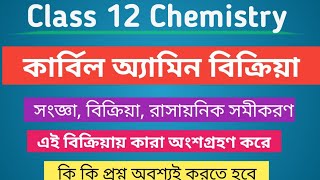 Class 12 Chemistry

কার্বিল অ্যামিন বিক্রিয়া

সংজ্ঞা, বিক্রিয়া, রাসায়নিক সমীকরণ

এই বিক্রিয়ায় কারা অংশগ্রহণ করে

কি কি প্রশ্ন অবশ্যই করতে হবে